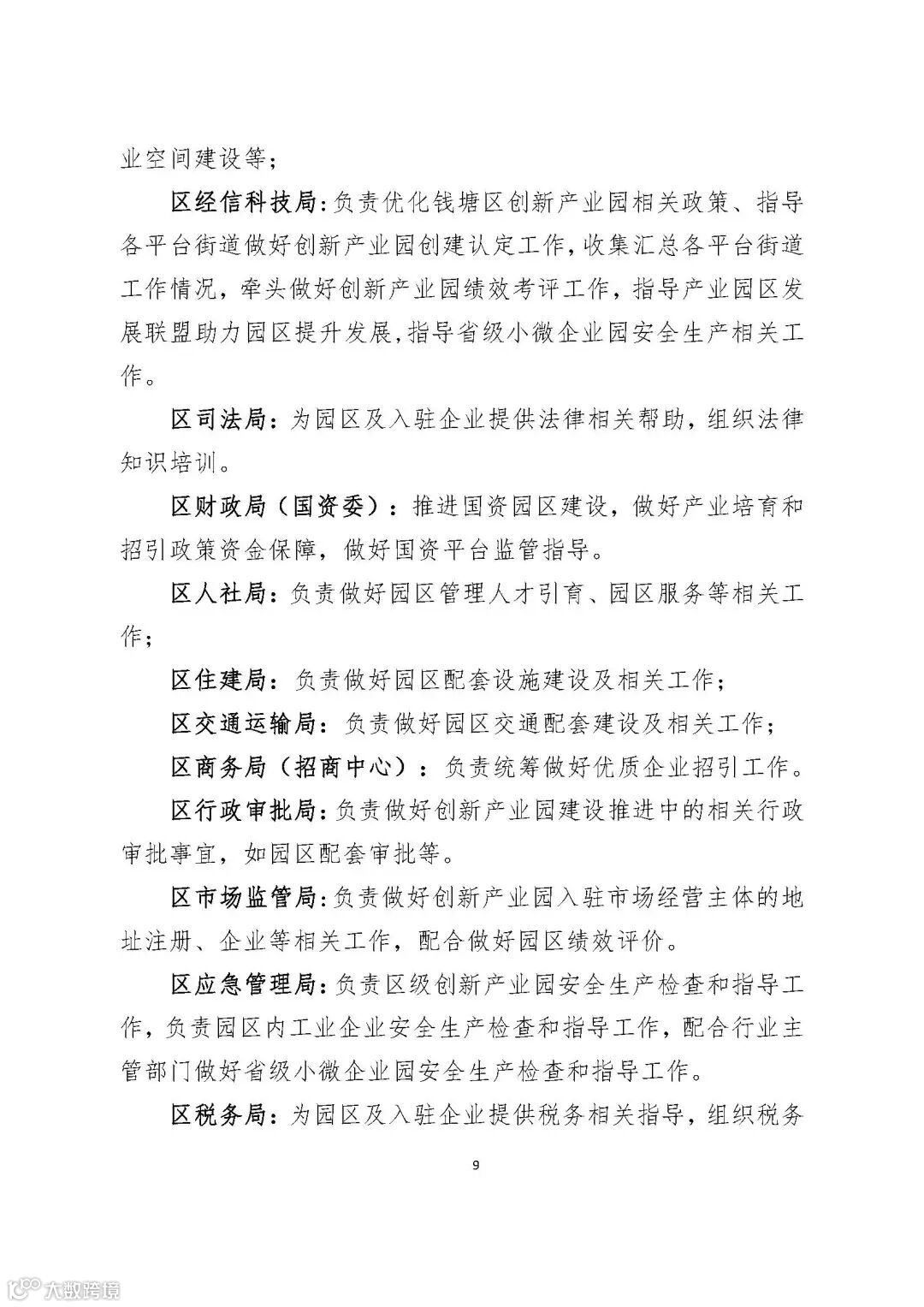 业空间建设等；

区经信科技局：负责优化钱塘区创新产业园相关政策、指导各平台街道做好创新产业园创建认定工作，收集汇总各平台街道工作情况，牵头做好创新产业园绩效考评工作，指导产业园区发展联盟助力园区提升发展，指导省级小微企业园安全生产相关工作。

区司法局：为园区及入驻企业提供法律相关帮助，组织法律知识培训。

区财政局（国资委）：推进国资园区建设，做好产业培育和招引政策资金保障，做好国资平台监管指导。

区人社局：负责做好园区管理人才引育、园区服务等相关工作；

区住建局：负责做好园区配套设施建设及相关工作；

区交通运输局：负责做好园区交通配套建设及相关工作；

区商务局（招商中心）：负责统筹做好优质企业招引工作。

区行政审批局：负责做好创新产业园建设推进中的相关行政审批事宜，如园区配套审批等。

区市场监管局：负责做好创新产业园入驻市场经营主体的地址注册、企业等相关工作，配合做好园区绩效评价。

区应急管理局：负责区级创新产业园安全生产检查和指导工作，负责园区内工业企业安全生产检查和指导工作，配合行业主管部门做好省级小微企业园安全生产检查和指导工作。

区税务局：为园区及入驻企业提供税务相关指导，组织税务

9

大数跨境